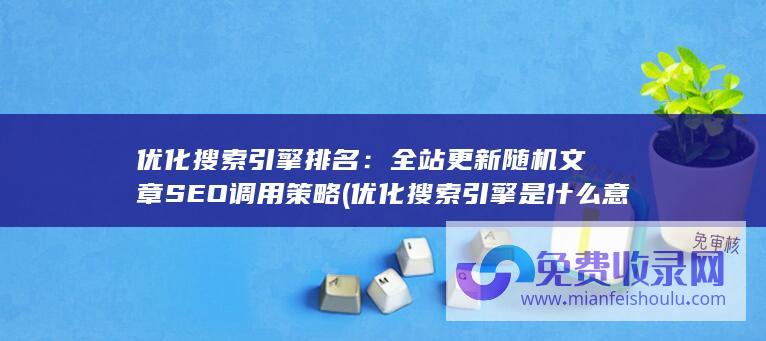 优化搜索引擎排名：全站更新随机文章SEO调用策略(优化搜索引擎是什么意

免审核

免费收录网

www.mianfeishoulu.com